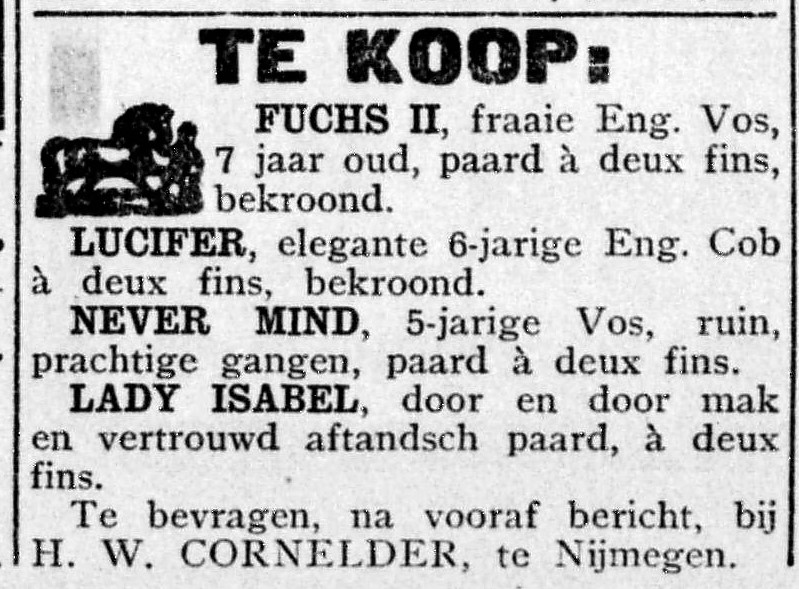 TE KOOP:

FUCHS II, fraaie Eng. Vos, 7 jaar oud, paard à deux fins, bekroond.

LUCIFER, elegante 6-jarige Eng. Cob à deux fins, bekroond.

NEVER MIND, 5-jarige Vos, ruin, prachtige gangen, paard à deux fins.

LADY ISABEL, door en door mak en vertrouwd aftandsch paard, à deux fins.

Te bevragen, na vooraf bericht, bij H. W. CORNELDER, te Nijmegen.